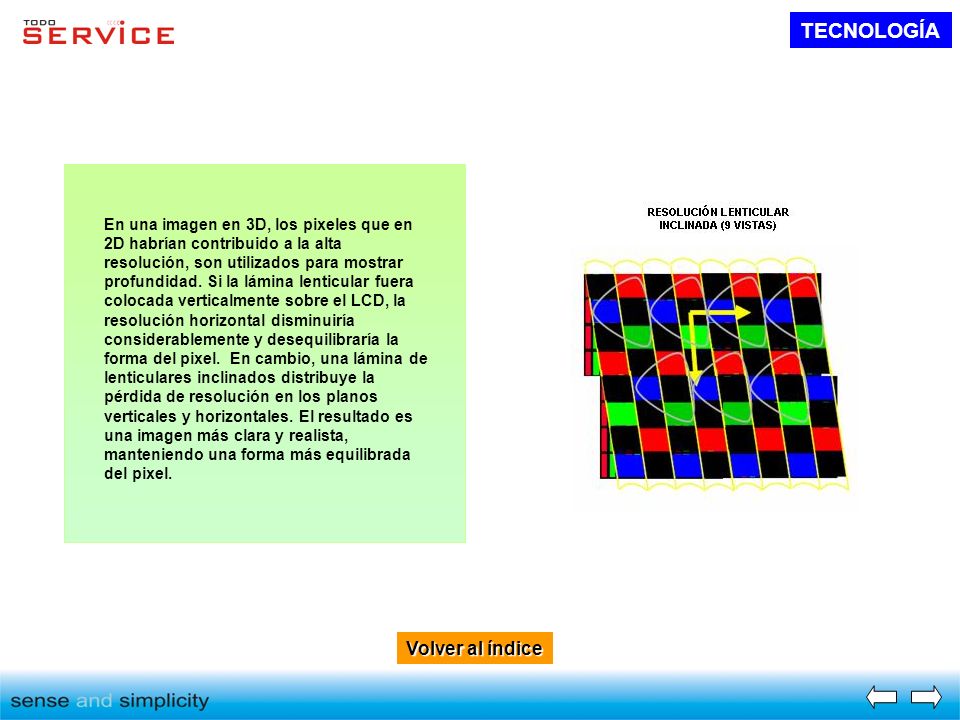 TODO SERVICE

TECNOLOGÍA

En una imagen en 3D, los pixeles que en 2D habrían contribuido a la alta resolución, son utilizados para mostrar profundidad. Si la lámina lenticular fuera colocada verticalmente sobre el LCD, la resolución horizontal disminuiría considerablemente y desequilibraría la forma del pixel. En cambio, una lámina de lenticulares inclinados distribuye la pérdida de resolución en los planos verticales y horizontales. El resultado es una imagen más clara y realista, manteniendo una forma más equilibrada del pixel.

RESOLUCIÓN LENTICULAR INCLINADA (9 VISTAS)

Volver al índice

sense and simplicity